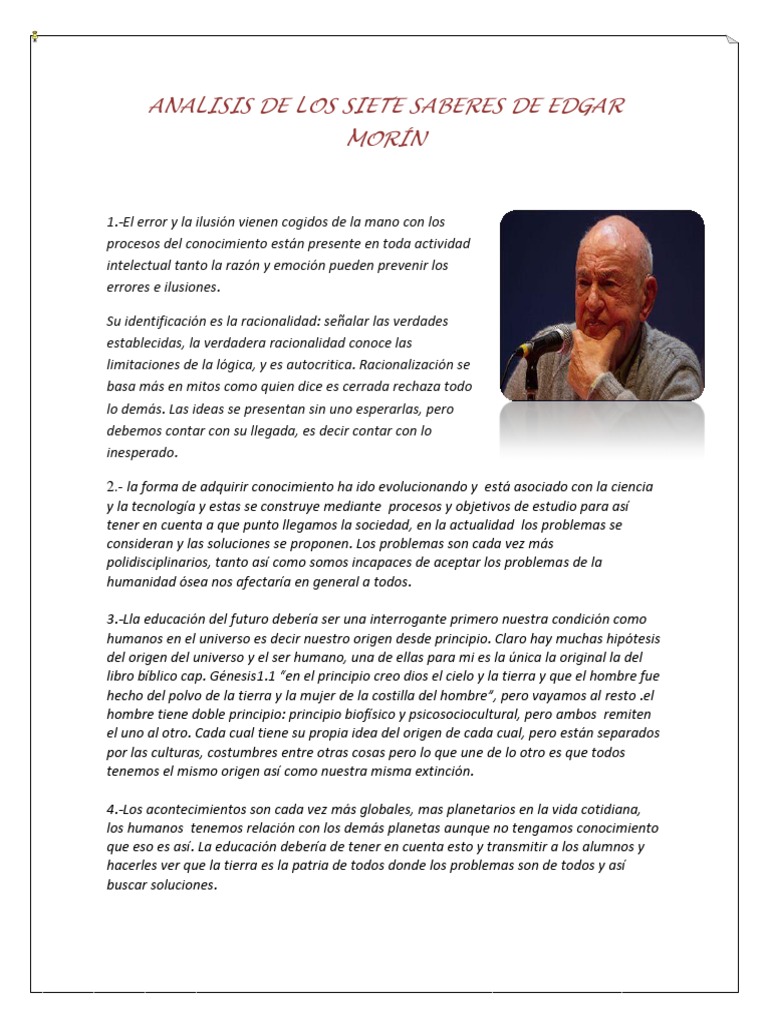 ANALISIS DE LOS SIETE SABERES DE EDGAR MORÍN

1.-El error y la ilusión vienen cogidos de la mano con los procesos del conocimiento están presente en toda actividad intelectual tanto la razón y emoción pueden prevenir los errores e ilusiones.

Su identificación es la racionalidad: señalar las verdades establecidas, la verdadera racionalidad conoce las limitaciones de la lógica, y es autocritica. Racionalización se basa más en mitos como quien dice es cerrada rechaza todo lo demás. Las ideas se presentan sin uno esperarlas, pero debemos contar con su llegada, es decir contar con lo inesperado.

2.- la forma de adquirir conocimiento ha ido evolucionando y está asociado con la ciencia y la tecnología y estas se construye mediante procesos y objetivos de estudio para así tener en cuenta a que punto llegamos la sociedad, en la actualidad los problemas se consideran y las soluciones se proponen. Los problemas son cada vez más polidisciplinarios, tanto así como somos incapaces de aceptar los problemas de la humanidad ósea nos afectaría en general a todos.

3.-Lla educación del futuro debería ser una interrogante primero nuestra condición como humanos en el universo es decir nuestro origen desde principio. Claro hay muchas hipótesis del origen del universo y el ser humano, una de ellas para mi es la única la original la del libro bíblico cap. Génesis1.1 "en el principio creo dios el cielo y la tierra y que el hombre fue hecho del polvo de la tierra y la mujer de la costilla del hombre", pero vayamos al resto .el hombre tiene doble principio: principio biofísico y psicosociocultural, pero ambos remiten el uno al otro. Cada cual tiene su propia idea del origen de cada cual, pero están separados por las culturas, costumbres entre otras cosas pero lo que une de lo otro es que todos tenemos el mismo origen así como nuestra misma extinción.

4.-Los acontecimientos son cada vez más globales, mas planetarios en la vida cotidiana, los humanos tenemos relación con los demás planetas aunque no tengamos conocimiento que eso es así. La educación debería de tener en cuenta esto y transmitir a los alumnos y hacerles ver que la tierra es la patria de todos donde los problemas son de todos y así buscar soluciones.